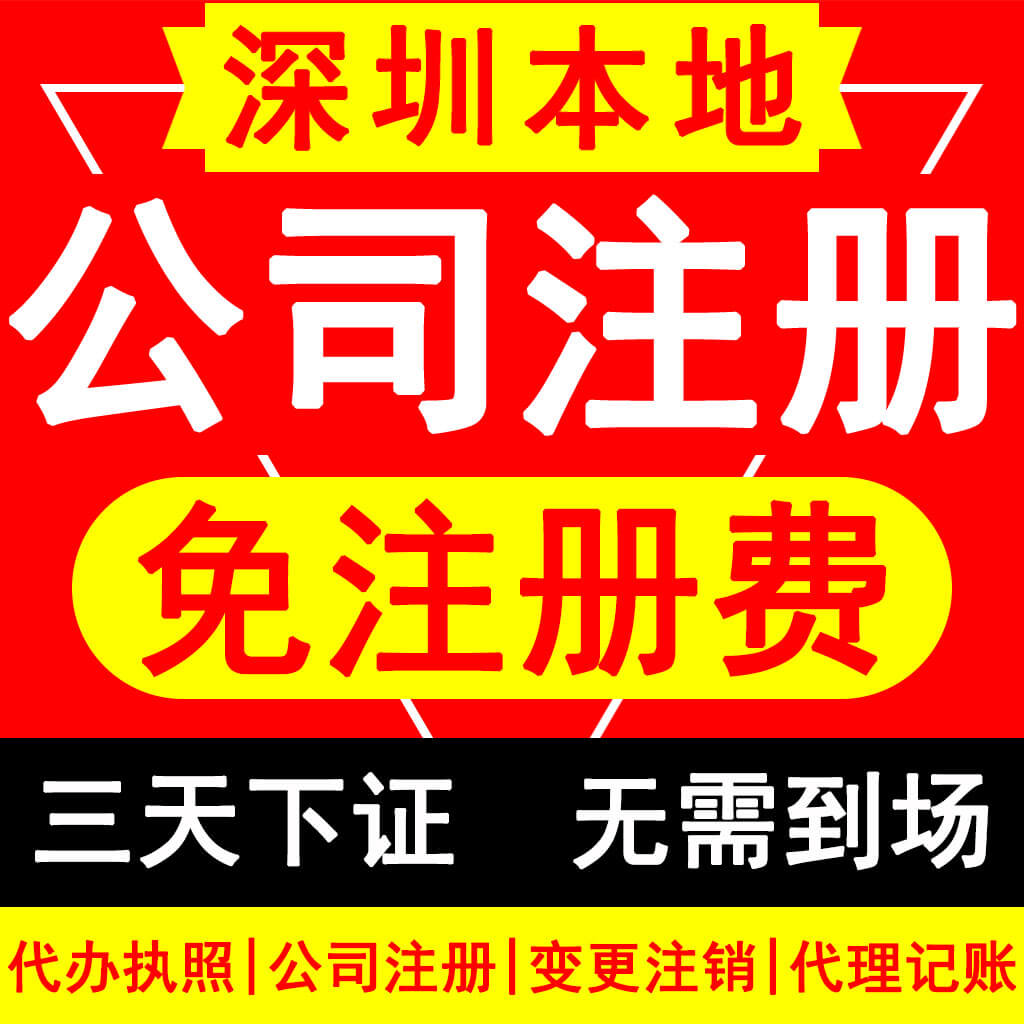 深圳本地

公司注册

免注册费

三天下证 无需到场

代办执照|公司注册|变更注销|代理记账